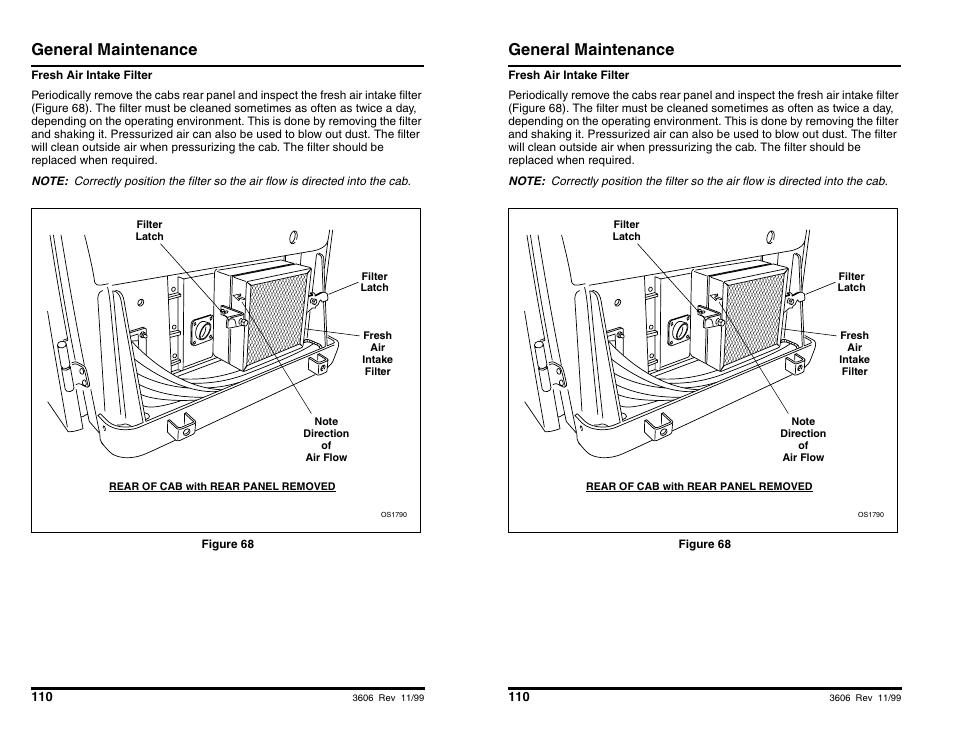 General Maintenance

Fresh Air Intake Filter

Periodically remove the cabs rear panel and inspect the fresh air intake filter (Figure 68). The filter must be cleaned sometimes as often as twice a day, depending on the operating environment. This is done by removing the filter and shaking it. Pressurized air can also be used to blow out dust. The filter will clean outside air when pressurizing the cab. The filter should be replaced when required.

NOTE: Correctly position the filter so the air flow is directed into the cab.

Filter Latch

Filter Latch

Fresh Air Intake Filter

Note Direction of Air Flow

REAR OF CAB with REAR PANEL REMOVED

OS1790

Figure 68

110

3606 Rev 11/99

General Maintenance

Fresh Air Intake Filter

Periodically remove the cabs rear panel and inspect the fresh air intake filter (Figure 68). The filter must be cleaned sometimes as often as twice a day, depending on the operating environment. This is done by removing the filter and shaking it. Pressurized air can also be used to blow out dust. The filter will clean outside air when pressurizing the cab. The filter should be replaced when required.

NOTE: Correctly position the filter so the air flow is directed into the cab.

Filter Latch

Filter Latch

Fresh Air Intake Filter

Note Direction of Air Flow

REAR OF CAB with REAR PANEL REMOVED

OS1790

Figure 68

110

3606 Rev 11/99